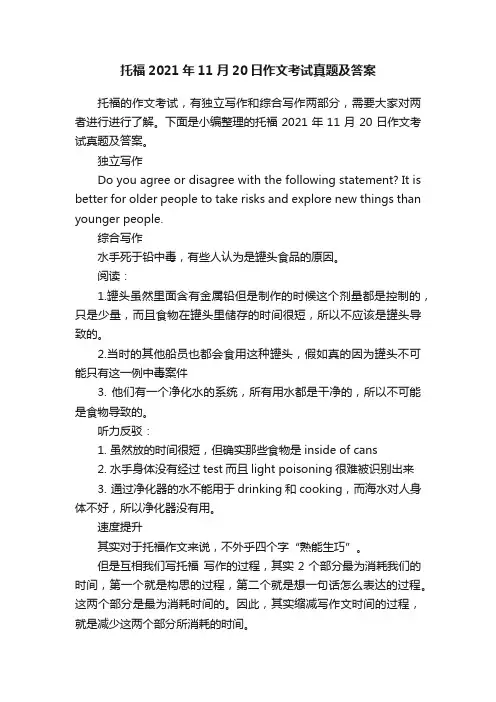 托福2021年11月20日作文考试真题及答案

托福的作文考试，有独立写作和综合写作两部分，需要大家对两者进行进行了解。下面是小编整理的托福 2021 年 11 月 20 日作文考试真题及答案。

独立写作

Do you agree or disagree with the following statement? It is better for older people to take risks and explore new things than younger people.

综合写作

水手死于铅中毒，有些人认为是罐头食品的原因。

阅读：

1.罐头虽然里面含有金属铅但是制作的时候这个剂量都是控制的，只是少量，而且食物在罐头里储存的时间很短，所以不应该是罐头导致的。

2.当时的其他船员也都会食用这种罐头，假如真的因为罐头不可能只有这一例中毒案件

3. 他们有一个净化水的系统，所有用水都是干净的，所以不可能是食物导致的。

听力反驳：

1. 虽然放的时间很短，但确实那些食物是 inside of cans

2. 水手身体没有经过 test 而且 light poisoning 很难被识别出来

3. 通过净化器的水不能用于 drinking 和 cooking，而海水对人身体不好，所以净化器没有用。

速度提升

其实对于托福作文来说，不外乎四个字“熟能生巧”。

但是互相我们写托福 写作的过程，其实 2 个部分最为消耗我们的时间，第一个就是构思的过程，第二个就是想一句话怎么表达的过程。这两个部分是最为消耗时间的。因此，其实缩减写作文时间的过程，就是减少这两个部分所消耗的时间。